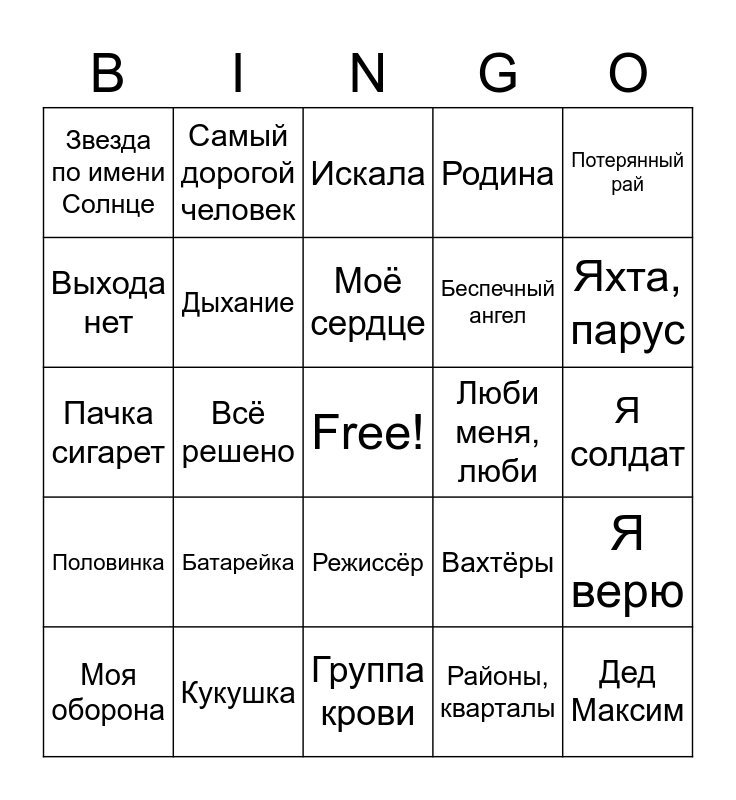 | B | I | N | G | O |
|---|---|---|---|---|
| Звезда по имени Солнце | Самый дорогой человек | Искала | Родина | Потерянный рай |
| Выхода нет | Дыхание | Моё сердце | Беспечный ангел | Яхта, парус |
| Пачка сигарет | Всё решено | Free! | Люби меня, люби | Я солдат |
| Половинка | Батарейка | Режиссёр | Вахтёры | Я верю |
| Моя оборона | Кукушка | Группа крови | Районы, кварталы | Дед Максим |